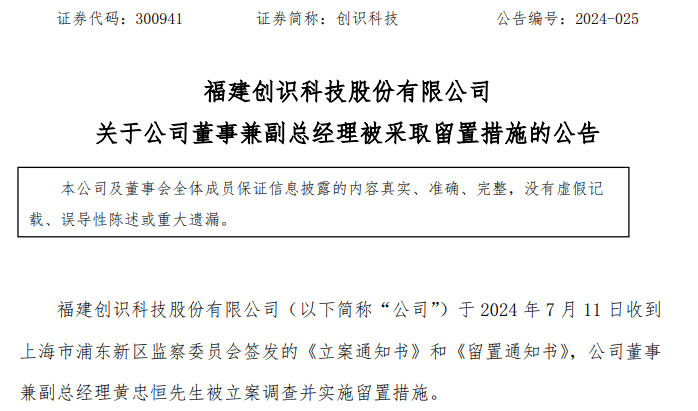 证券代码：300941　　证券简称：创识科技　　公告编号：2024-025

福建创识科技股份有限公司
关于公司董事兼副总经理被采取留置措施的公告

本公司及董事会全体成员保证信息披露的内容真实、准确、完整，没有虚假记载、误导性陈述或重大遗漏。

福建创识科技股份有限公司（以下简称“公司”）于 2024 年 7 月 11 日收到上海市浦东新区监察委员会签发的《立案通知书》和《留置通知书》，公司董事兼副总经理黄忠恒先生被立案调查并实施留置措施。